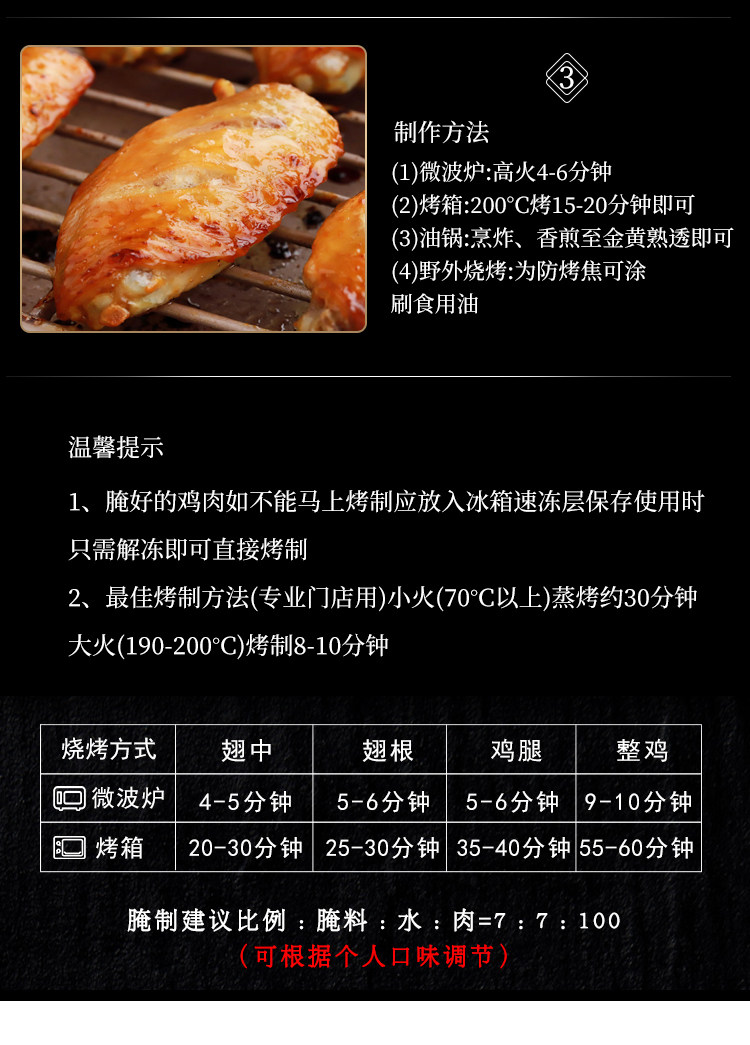 3

制作方法

(1)微波炉:高火4-6分钟
(2)烤箱:200°C烤15-20分钟即可
(3)油锅:烹炸、香煎至金黄熟透即可
(4)野外烧烤:为防烤焦可涂刷食用油

温馨提示

1、腌好的鸡肉如不能马上烤制应放入冰箱速冻层保存使用时只需解冻即可直接烤制

2、最佳烤制方法(专业门店用)小火(70°C以上)蒸烤约30分钟大火(190-200°C)烤制8-10分钟

| 烧烤方式 | 翅中 | 翅根 | 鸡腿 | 整鸡 |
|---|---|---|---|---|
| 微波炉 | 4-5分钟 | 5-6分钟 | 5-6分钟 | 9-10分钟 |
| 烤箱 | 20-30分钟 | 25-30分钟 | 35-40分钟 | 55-60分钟 |

腌制建议比例：腌料：水：肉=7：7：100
（可根据个人口味调节）